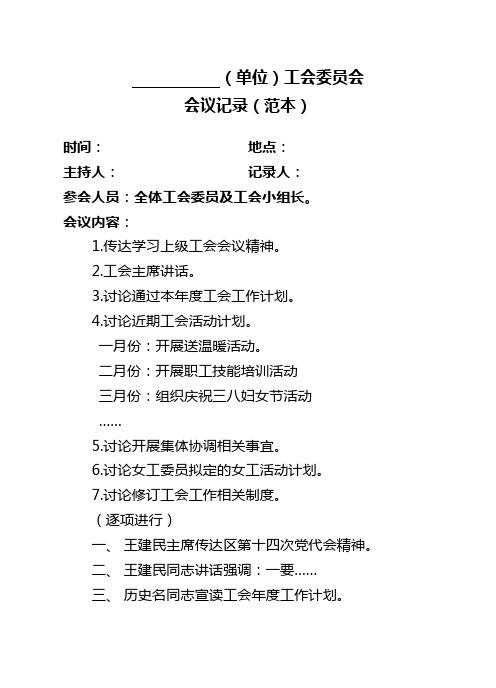 __________（单位）工会委员会
会议记录（范本）

时间：　　　　　　　　　地点：
主持人：　　　　　　　　记录人：
参会人员：全体工会委员及工会小组长。
会议内容：

1.传达学习上级工会会议精神。
2.工会主席讲话。
3.讨论通过本年度工会工作计划。
4.讨论近期工会活动计划。
一月份：开展送温暖活动。
二月份：开展职工技能培训活动
三月份：组织庆祝三八妇女节活动
……
5.讨论开展集体协调相关事宜。
6.讨论女工委员拟定的女工活动计划。
7.讨论修订工会工作相关制度。
（逐项进行）
一、 王建民主席传达区第十四次党代会精神。
二、 王建民同志讲话强调：一要……
三、 历史名同志宣读工会年度工作计划。